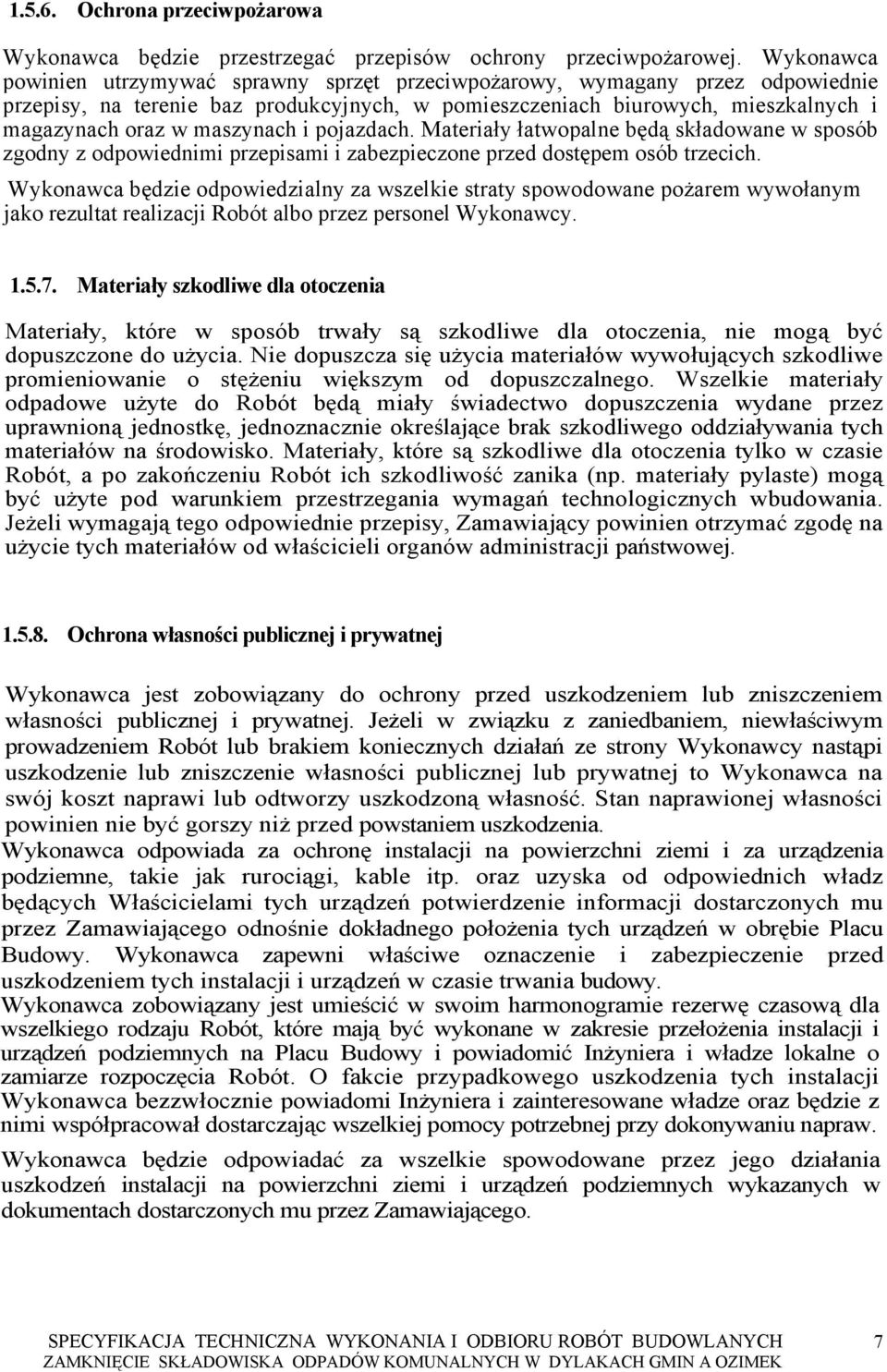 1.5.6. Ochrona przeciwpożarowa

Wykonawca będzie przestrzegać przepisów ochrony przeciwpożarowej. Wykonawca powinien utrzymywać sprawny sprzęt przeciwpożarowy, wymagany przez odpowiednie przepisy, na terenie baz produkcyjnych, w pomieszczeniach biurowych, mieszkalnych i magazynach oraz w maszynach i pojazdach. Materiały łatwopalne będą składowane w sposób zgodny z odpowiednimi przepisami i zabezpieczone przed dostępem osób trzecich.

Wykonawca będzie odpowiedzialny za wszelkie straty spowodowane pożarem wywołanym jako rezultat realizacji Robót albo przez personel Wykonawcy.

1.5.7. Materiały szkodliwe dla otoczenia

Materiały, które w sposób trwały są szkodliwe dla otoczenia, nie mogą być dopuszczone do użycia. Nie dopuszcza się użycia materiałów wywołujących szkodliwe promieniowanie o stężeniu większym od dopuszczalnego. Wszelkie materiały odpadowe użyte do Robót będą miały świadectwo dopuszczenia wydane przez uprawnioną jednostkę, jednoznacznie określające brak szkodliwego oddziaływania tych materiałów na środowisko. Materiały, które są szkodliwe dla otoczenia tylko w czasie Robót, a po zakończeniu Robót ich szkodliwość zanika (np. materiały pylaste) mogą być użyte pod warunkiem przestrzegania wymagań technologicznych wbudowania. Jeżeli wymagają tego odpowiednie przepisy, Zamawiający powinien otrzymać zgodę na użycie tych materiałów od właścicieli organów administracji państwowej.

1.5.8. Ochrona własności publicznej i prywatnej

Wykonawca jest zobowiązany do ochrony przed uszkodzeniem lub zniszczeniem własności publicznej i prywatnej. Jeżeli w związku z zaniedbaniem, niewłaściwym prowadzeniem Robót lub brakiem koniecznych działań ze strony Wykonawcy nastąpi uszkodzenie lub zniszczenie własności publicznej lub prywatnej to Wykonawca na swój koszt naprawi lub odtworzy uszkodzoną własność. Stan naprawionej własności powinien nie być gorszy niż przed powstaniem uszkodzenia.
Wykonawca odpowiada za ochronę instalacji na powierzchni ziemi i za urządzenia podziemne, takie jak rurociągi, kable itp. oraz uzyska od odpowiednich władz będących Właścicielami tych urządzeń potwierdzenie informacji dostarczonych mu przez Zamawiającego odnośnie dokładnego położenia tych urządzeń w obrębie Placu Budowy. Wykonawca zapewni właściwe oznaczenie i zabezpieczenie przed uszkodzeniem tych instalacji i urządzeń w czasie trwania budowy.
Wykonawca zobowiązany jest umieścić w swoim harmonogramie rezerwę czasową dla wszelkiego rodzaju Robót, które mają być wykonane w zakresie przełożenia instalacji i urządzeń podziemnych na Placu Budowy i powiadomić Inżyniera i władze lokalne o zamiarze rozpoczęcia Robót. O fakcie przypadkowego uszkodzenia tych instalacji Wykonawca bezzwłocznie powiadomi Inżyniera i zainteresowane władze oraz będzie z nimi współpracował dostarczając wszelkiej pomocy potrzebnej przy dokonywaniu napraw.

Wykonawca będzie odpowiadać za wszelkie spowodowane przez jego działania uszkodzeń instalacji na powierzchni ziemi i urządzeń podziemnych wykazanych w dokumentach dostarczonych mu przez Zamawiającego.

SPECYFIKACJA TECHNICZNA WYKONANIA I ODBIORU ROBÓT BUDOWLANYCH 7
ZAMKNIĘCIE SKŁADOWISKA ODPADÓW KOMUNALNYCH W DYLAKACH GMIN A OZIMEK